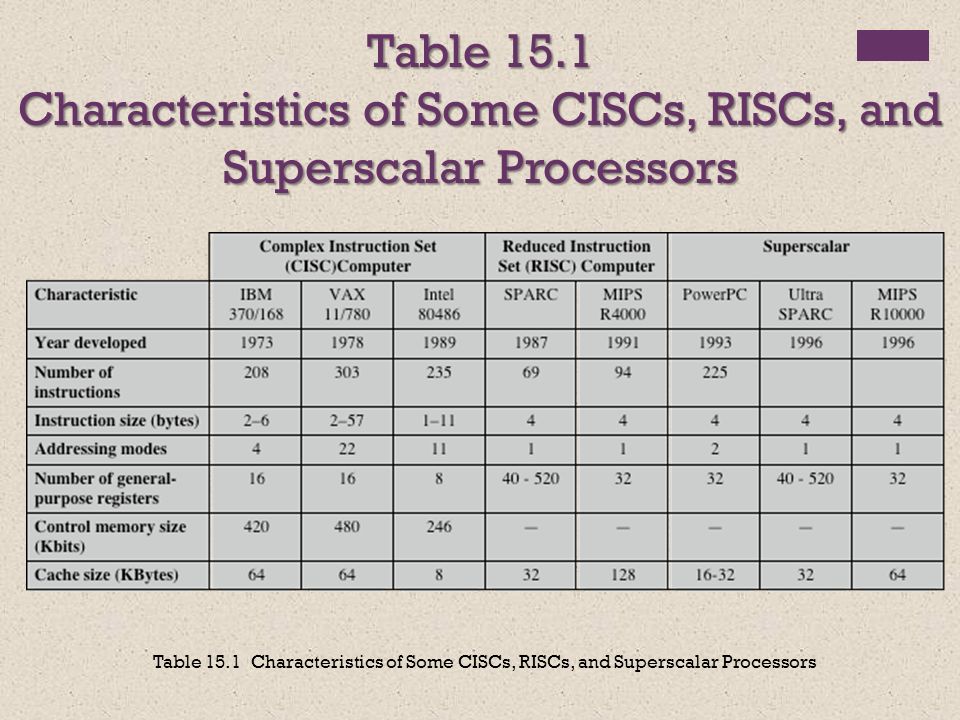 Table 15.1
Characteristics of Some CISCs, RISCs, and Superscalar Processors

| | Complex Instruction Set (CISC)Computer | | | Reduced Instruction Set (RISC) Computer | | Superscalar | | |
|---|---|---|---|---|---|---|---|---|
| Characteristic | IBM 370/168 | VAX 11/780 | Intel 80486 | SPARC | MIPS R4000 | PowerPC | Ultra SPARC | MIPS R10000 |
| Year developed | 1973 | 1978 | 1989 | 1987 | 1991 | 1993 | 1996 | 1996 |
| Number of instructions | 208 | 303 | 235 | 69 | 94 | 225 | | |
| Instruction size (bytes) | 2–6 | 2–57 | 1–11 | 4 | 4 | 4 | 4 | 4 |
| Addressing modes | 4 | 22 | 11 | 1 | 1 | 2 | 1 | 1 |
| Number of general-purpose registers | 16 | 16 | 8 | 40 - 520 | 32 | 32 | 40 - 520 | 32 |
| Control memory size (Kbits) | 420 | 480 | 246 | — | — | — | — | — |
| Cache size (KBytes) | 64 | 64 | 8 | 32 | 128 | 16-32 | 32 | 64 |

Table 15.1 Characteristics of Some CISCs, RISCs, and Superscalar Processors